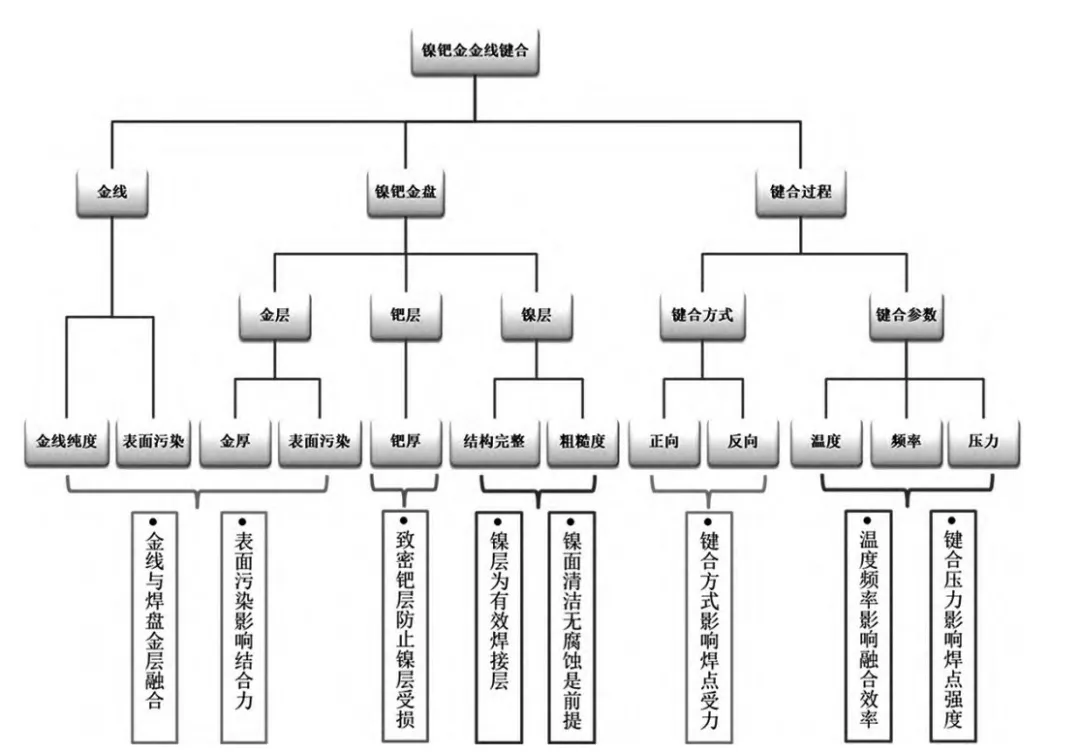 镍钯金金线键合

金线

镍钯金盘

键合过程

金层

钯层

镍层

键合方式

键合参数

金线纯度

表面污染

金厚

表面污染

钯厚

结构完整

粗糙度

正向

反向

温度

频率

压力

• 金线与焊盘金层融合

• 表面污染影响结合力

• 致密钯层防止镍层受损

• 镍层为有效焊接层

• 镍面清洁无腐蚀是前提

• 键合方式影响焊点受力

• 温度频率影响融合效率

• 键合压力影响焊点强度